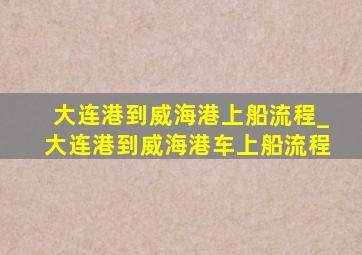 大连港到威海港上船流程_大连港到威海港车上船流程